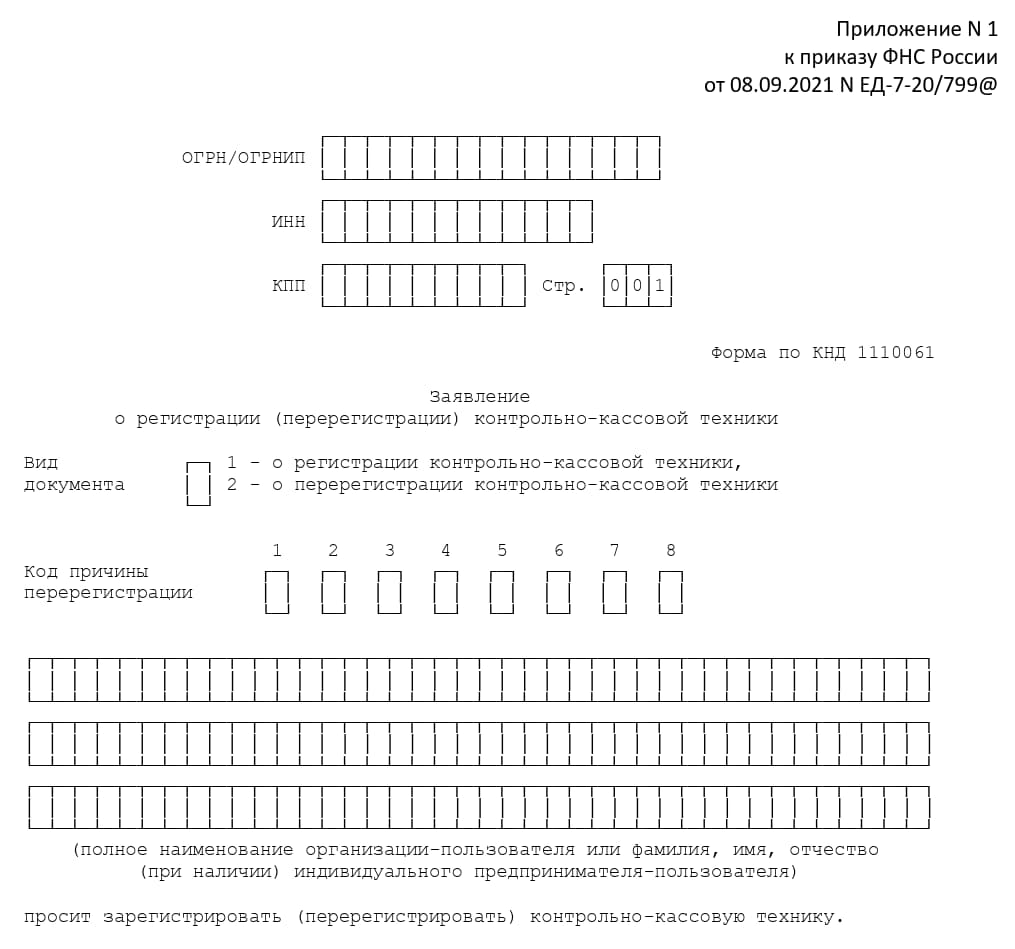 Приложение N 1
к приказу ФНС России
от 08.09.2021 N ЕД-7-20/799@

ОГРН/ОГРНИП

ИНН

КПП

Стр. 001

Форма по КНД 1110061

Заявление
о регистрации (перерегистрации) контрольно-кассовой техники

Вид документа

1 - о регистрации контрольно-кассовой техники,
2 - о перерегистрации контрольно-кассовой техники

Код причины перерегистрации

1 2 3 4 5 6 7 8

(полное наименование организации-пользователя или фамилия, имя, отчество (при наличии) индивидуального предпринимателя-пользователя)

просит зарегистрировать (перерегистрировать) контрольно-кассовую технику.